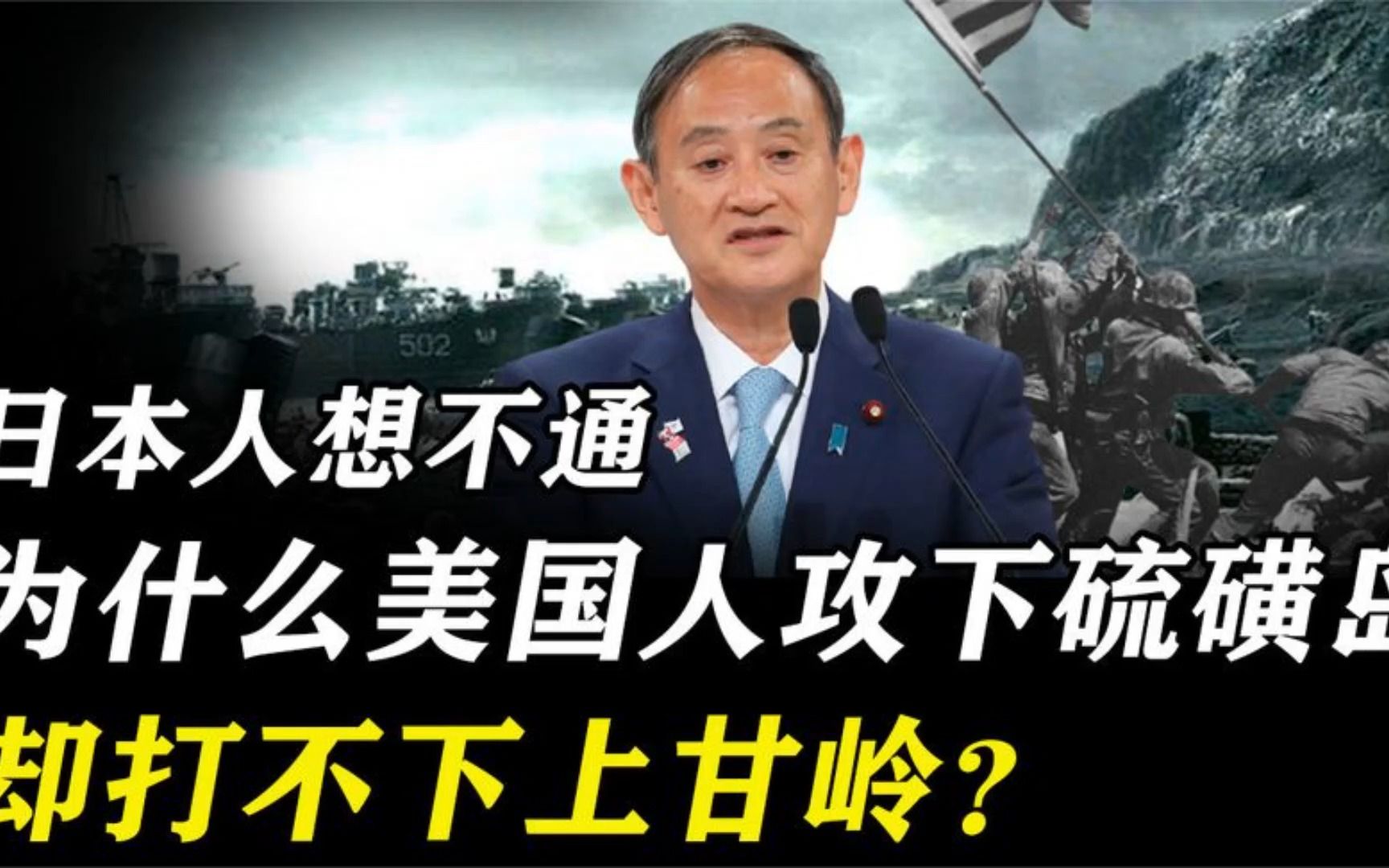 502

日本人想不通

为什么美国人攻下硫磺岛

却打不下上甘岭？